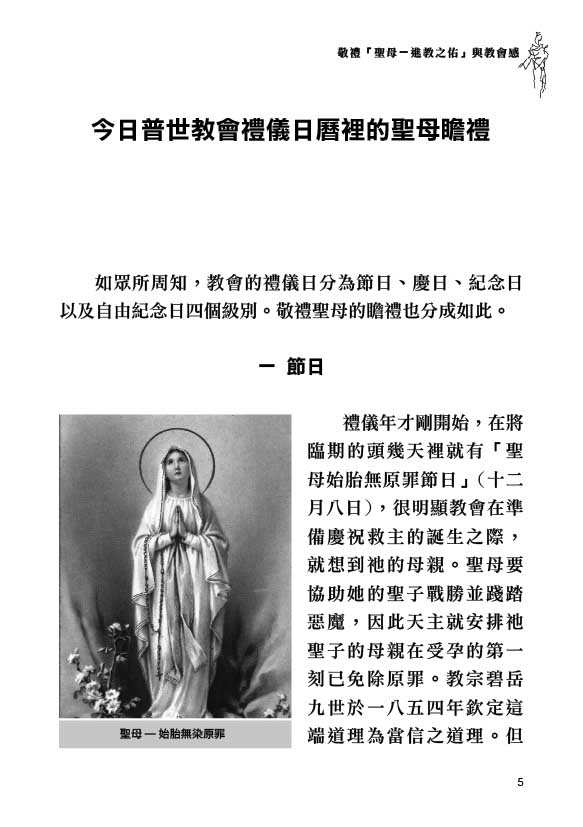 敬禮「聖母－進教之佑」與教會感

今日普世教會禮儀日曆裡的聖母瞻禮

如眾所周知，教會的禮儀日分為節日、慶日、紀念日以及自由紀念日四個級別。敬禮聖母的瞻禮也分成如此。

一 節日

聖母 — 始胎無染原罪

禮儀年才剛開始，在將臨期的頭幾天裡就有「聖母始胎無原罪節日」（十二月八日），很明顯教會在準備慶祝救主的誕生之際，就想到祂的母親。聖母要協助她的聖子戰勝並踐踏惡魔，因此天主就安排祂聖子的母親在受孕的第一刻已免除原罪。教宗碧岳九世於一八五四年欽定這端道理為當信之道理。但

5